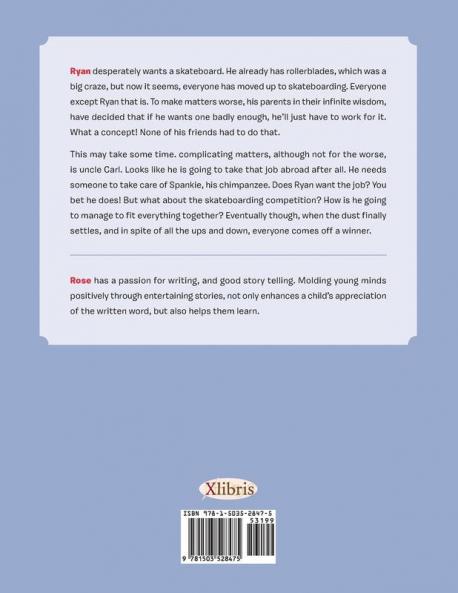 Ryan desperately wants a skateboard. He already has rollerblades, which was a big craze, but now it seems, everyone has moved up to skateboarding. Everyone except Ryan that is. To make matters worse, his parents in their infinite wisdom, have decided that if he wants one badly enough, he'll just have to work for it. What a concept! None of his friends had to do that.

This may take some time. complicating matters, although not for the worse, is uncle Carl. Looks like he is going to take that job abroad after all. He needs someone to take care of Spankie, his chimpanzee. Does Ryan want the job? You bet he does! But what about the skateboarding competition? How is he going to manage to fit everything together? Eventually though, when the dust finally settles, and in spite of all the ups and down, everyone comes off a winner.

Rose has a passion for writing, and good story telling. Molding young minds positively through entertaining stories, not only enhances a child's appreciation of the written word, but also helps them learn.

Xlibris

ISBN 978-1-5035-2847-5

53199

9 781503 528475